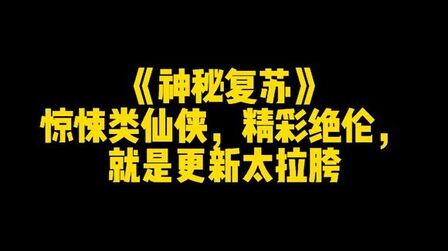 《神秘复苏》
惊悚类仙侠，精彩绝伦，
就是更新太拉胯